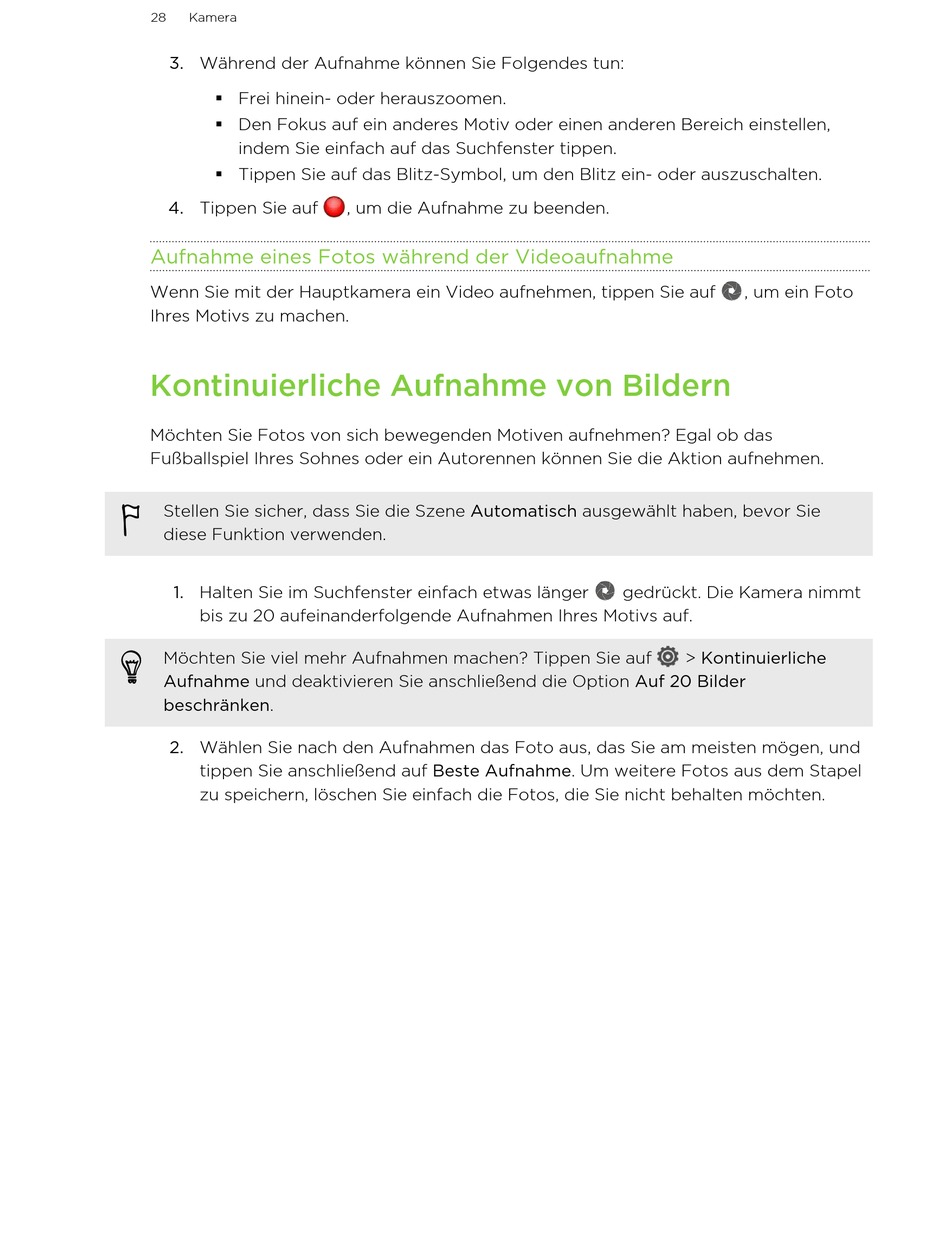 28 Kamera

3. Während der Aufnahme können Sie Folgendes tun:

▪ Frei hinein- oder herauszoomen.
▪ Den Fokus auf ein anderes Motiv oder einen anderen Bereich einstellen, indem Sie einfach auf das Suchfenster tippen.
▪ Tippen Sie auf das Blitz-Symbol, um den Blitz ein- oder auszuschalten.

4. Tippen Sie auf , um die Aufnahme zu beenden.

Aufnahme eines Fotos während der Videoaufnahme

Wenn Sie mit der Hauptkamera ein Video aufnehmen, tippen Sie auf , um ein Foto Ihres Motivs zu machen.

Kontinuierliche Aufnahme von Bildern

Möchten Sie Fotos von sich bewegenden Motiven aufnehmen? Egal ob das Fußballspiel Ihres Sohnes oder ein Autorennen können Sie die Aktion aufnehmen.

Stellen Sie sicher, dass Sie die Szene Automatisch ausgewählt haben, bevor Sie diese Funktion verwenden.

1. Halten Sie im Suchfenster einfach etwas länger  gedrückt. Die Kamera nimmt bis zu 20 aufeinanderfolgende Aufnahmen Ihres Motivs auf.

Möchten Sie viel mehr Aufnahmen machen? Tippen Sie auf  > Kontinuierliche Aufnahme und deaktivieren Sie anschließend die Option Auf 20 Bilder beschränken.

2. Wählen Sie nach den Aufnahmen das Foto aus, das Sie am meisten mögen, und tippen Sie anschließend auf Beste Aufnahme. Um weitere Fotos aus dem Stapel zu speichern, löschen Sie einfach die Fotos, die Sie nicht behalten möchten.